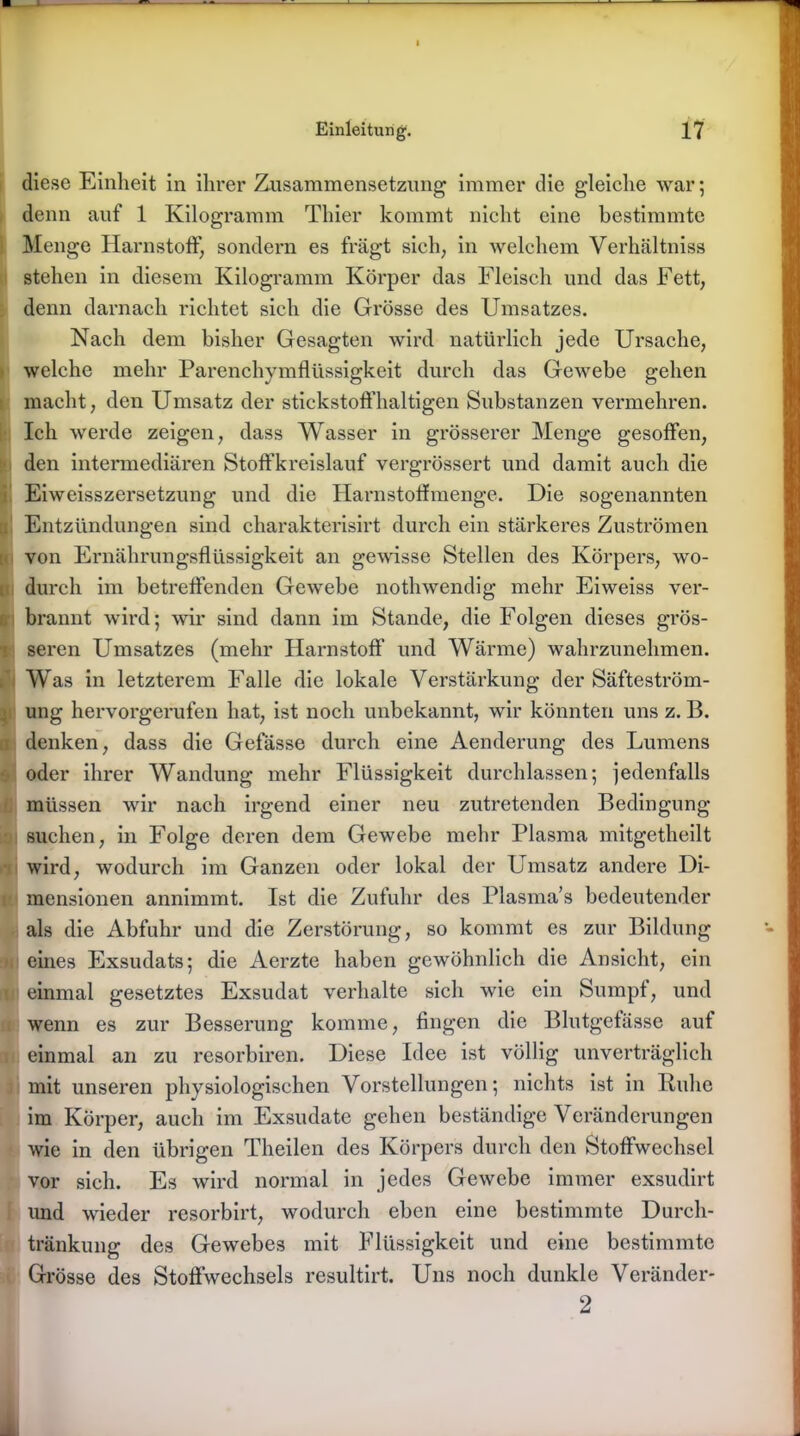 Einleitung. 17

diese Einheit in ihrer Zusammensetzung immer die gleiche war; denn auf 1 Kilogramm Thier kommt nicht eine bestimmte Menge Harnstoff, sondern es frägt sich, in welchem Verhältniss stehen in diesem Kilogramm Körper das Fleisch und das Fett, denn darnach richtet sich die Grösse des Umsatzes.

Nach dem bisher Gesagten wird natürlich jede Ursache, welche mehr Parenchymflüssigkeit durch das Gewebe gehen macht, den Umsatz der stickstoffhaltigen Substanzen vermehren. Ich werde zeigen, dass Wasser in grösserer Menge gesoffen, den intermediären Stoffkreislauf vergrössert und damit auch die Eiweisszersetzung und die Harnstoffmenge. Die sogenannten Entzündungen sind charakterisirt durch ein stärkeres Zuströmen von Ernährungsflüssigkeit an gewisse Stellen des Körpers, wodurch im betreffenden Gewebe nothwendig mehr Eiweiss verbrannt wird; wir sind dann im Stande, die Folgen dieses grösseren Umsatzes (mehr Harnstoff und Wärme) wahrzunehmen. Was in letzterem Falle die lokale Verstärkung der Säfteströmung hervorgerufen hat, ist noch unbekannt, wir könnten uns z. B. denken, dass die Gefässe durch eine Aenderung des Lumens oder ihrer Wandung mehr Flüssigkeit durchlassen; jedenfalls müssen wir nach irgend einer neu zutretenden Bedingung suchen, in Folge deren dem Gewebe mehr Plasma mitgetheilt wird, wodurch im Ganzen oder lokal der Umsatz andere Dimensionen annimmt. Ist die Zufuhr des Plasma's bedeutender als die Abfuhr und die Zerstörung, so kommt es zur Bildung eines Exsudats; die Aerzte haben gewöhnlich die Ansicht, ein einmal gesetztes Exsudat verhalte sich wie ein Sumpf, und wenn es zur Besserung komme, fingen die Blutgefässe auf einmal an zu resorbiren. Diese Idee ist völlig unverträglich mit unseren physiologischen Vorstellungen; nichts ist in Ruhe im Körper, auch im Exsudate gehen beständige Veränderungen wie in den übrigen Theilen des Körpers durch den Stoffwechsel vor sich. Es wird normal in jedes Gewebe immer exsudirt und wieder resorbirt, wodurch eben eine bestimmte Durchtränkung des Gewebes mit Flüssigkeit und eine bestimmte Grösse des Stoffwechsels resultirt. Uns noch dunkle Veränder-

2